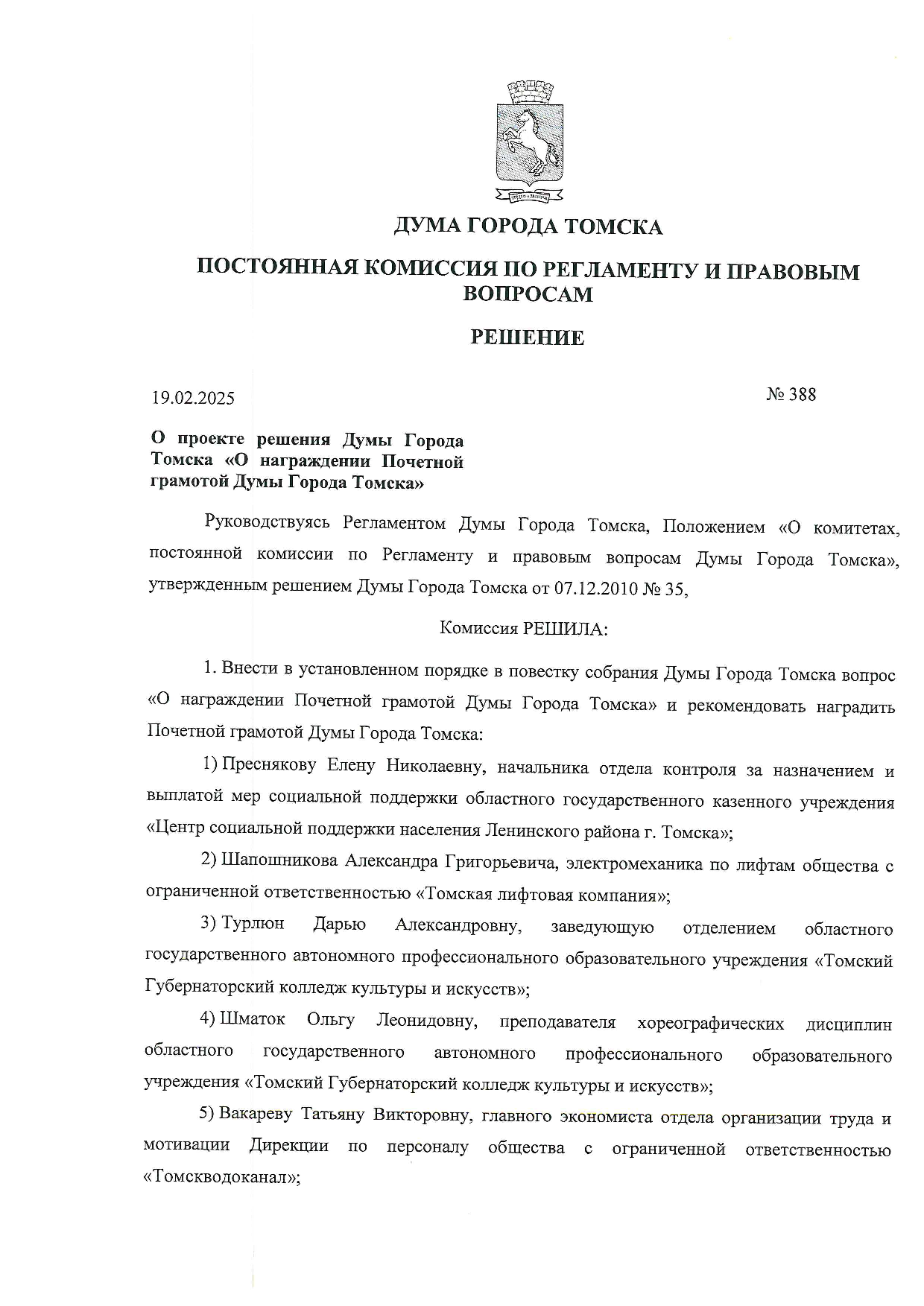 ДУМА ГОРОДА ТОМСКА

ПОСТОЯННАЯ КОМИССИЯ ПО РЕГЛАМЕНТУ И ПРАВОВЫМ ВОПРОСАМ

РЕШЕНИЕ

19.02.2025

№ 388

О проекте решения Думы Города Томска «О награждении Почетной грамотой Думы Города Томска»

Руководствуясь Регламентом Думы Города Томска, Положением «О комитетах, постоянной комиссии по Регламенту и правовым вопросам Думы Города Томска», утвержденным решением Думы Города Томска от 07.12.2010 № 35,

Комиссия РЕШИЛА:

1. Внести в установленном порядке в повестку собрания Думы Города Томска вопрос «О награждении Почетной грамотой Думы Города Томска» и рекомендовать наградить Почетной грамотой Думы Города Томска:

1) Преснякову Елену Николаевну, начальника отдела контроля за назначением и выплатой мер социальной поддержки областного государственного казенного учреждения «Центр социальной поддержки населения Ленинского района г. Томска»;

2) Шапошникова Александра Григорьевича, электромеханика по лифтам общества с ограниченной ответственностью «Томская лифтовая компания»;

3) Турлюн Дарью Александровну, заведующую отделением областного государственного автономного профессионального образовательного учреждения «Томский Губернаторский колледж культуры и искусств»;

4) Шматок Ольгу Леонидовну, преподавателя хореографических дисциплин областного государственного автономного профессионального образовательного учреждения «Томский Губернаторский колледж культуры и искусств»;

5) Вакареву Татьяну Викторовну, главного экономиста отдела организации труда и мотивации Дирекции по персоналу общества с ограниченной ответственностью «Томскводоканал»;